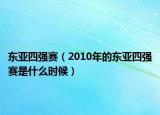 东亚四强赛（2010年的东亚四强赛是什么时候）